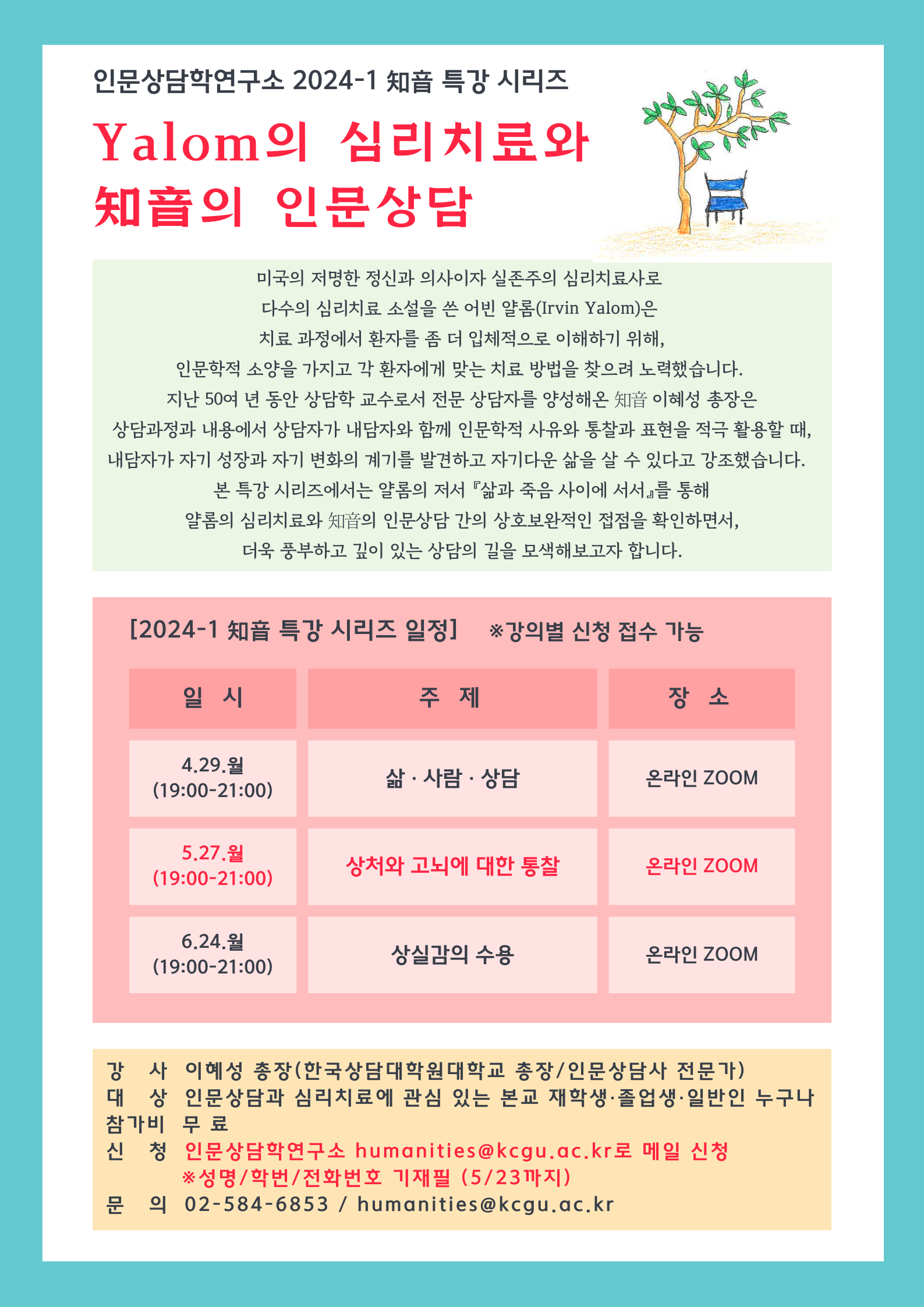 인문상담학연구소 2024-1 知音 특강 시리즈

Yalom의 심리치료와
知音의 인문상담

미국의 저명한 정신과 의사이자 실존주의 심리치료사로 다수의 심리치료 소설을 쓴 어빈 얄롬(Irvin Yalom)은 치료 과정에서 환자를 좀 더 입체적으로 이해하기 위해, 인문학적 소양을 가지고 각 환자에게 맞는 치료 방법을 찾으려 노력했습니다. 지난 50여 년 동안 상담학 교수로서 전문 상담자를 양성해온 知音 이혜성 총장은 상담과정과 내용에서 상담자가 내담자와 함께 인문학적 사유와 통찰과 표현을 적극 활용할 때, 내담자가 자기 성장과 자기 변화의 계기를 발견하고 자기다운 삶을 살 수 있다고 강조했습니다. 본 특강 시리즈에서는 얄롬의 저서 『삶과 죽음 사이에 서서』를 통해 얄롬의 심리치료와 知音의 인문상담 간의 상호보완적인 접점을 확인하면서, 더욱 풍부하고 깊이 있는 상담의 길을 모색해보고자 합니다.

[2024-1 知音 특강 시리즈 일정] ※강의별 신청 접수 가능

| 일 시 | 주 제 | 장 소 |
|---|---|---|
| 4.29.월 (19:00-21:00) | 삶 · 사람 · 상담 | 온라인 ZOOM |
| 5.27.월 (19:00-21:00) | 상처와 고뇌에 대한 통찰 | 온라인 ZOOM |
| 6.24.월 (19:00-21:00) | 상실감의 수용 | 온라인 ZOOM |

강 사 이혜성 총장(한국상담대학원대학교 총장/인문상담사 전문가)
대 상 인문상담과 심리치료에 관심 있는 본교 재학생·졸업생·일반인 누구나
참가비 무 료
신 청 인문상담학연구소 humanities@kcgu.ac.kr로 메일 신청
※성명/학번/전화번호 기재필 (5/23까지)
문 의 02-584-6853 / humanities@kcgu.ac.kr